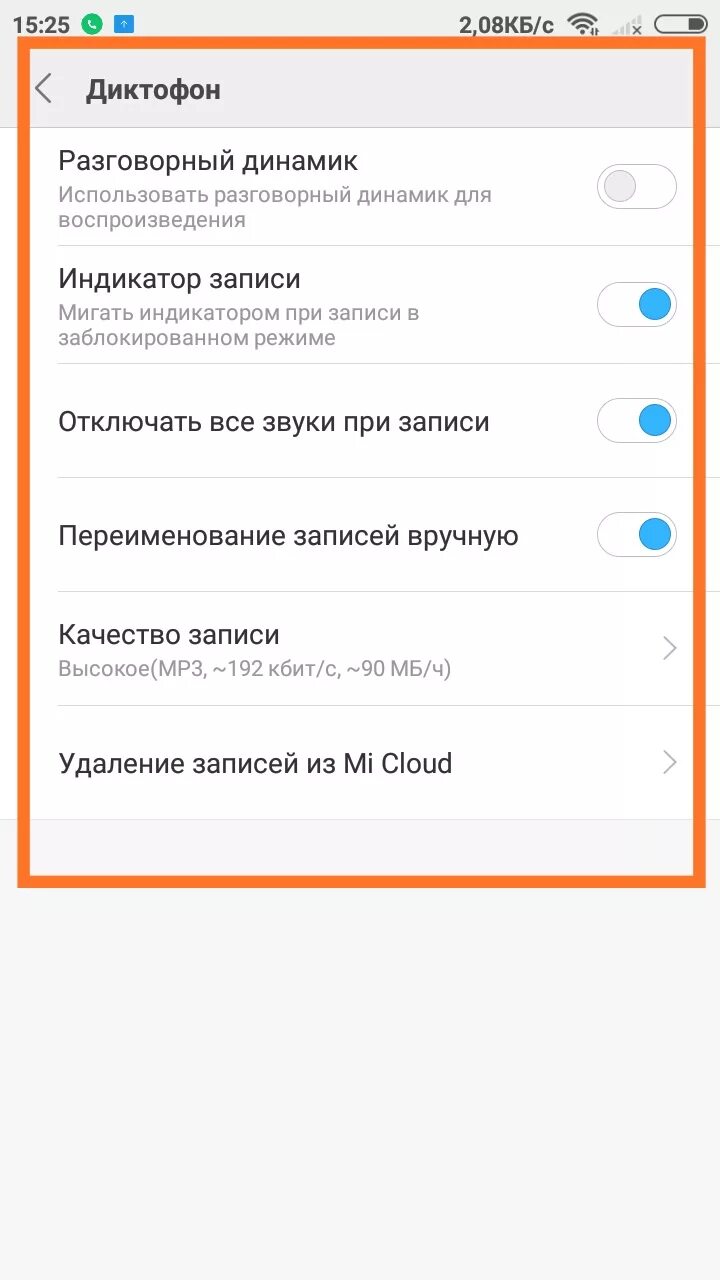 15:25 2,08КБ/с

Диктофон

Разговорный динамик
Использовать разговорный динамик для воспроизведения

Индикатор записи
Мигать индикатором при записи в заблокированном режиме

Отключать все звуки при записи

Переименование записей вручную

Качество записи
Высокое(MP3, ~192 кбит/с, ~90 МБ/ч)

Удаление записей из Mi Cloud